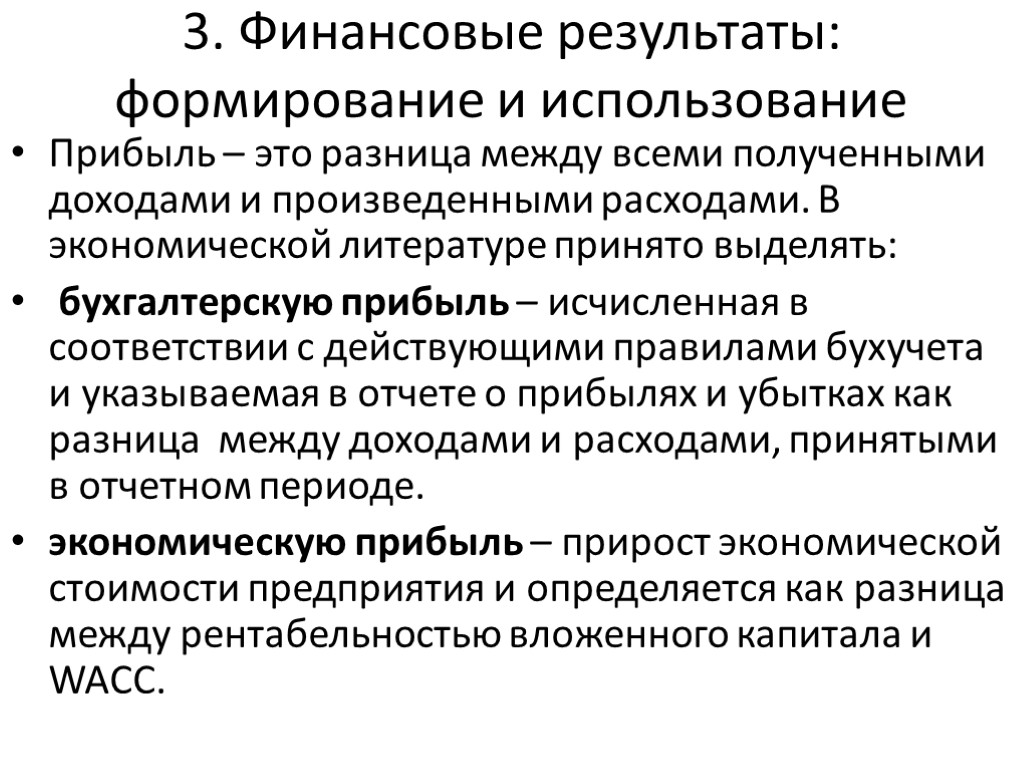 3. Финансовые результаты: формирование и использование

• Прибыль – это разница между всеми полученными доходами и произведенными расходами. В экономической литературе принято выделять:

• бухгалтерскую прибыль – исчисленная в соответствии с действующими правилами бухучета и указываемая в отчете о прибылях и убытках как разница между доходами и расходами, принятыми в отчетном периоде.

• экономическую прибыль – прирост экономической стоимости предприятия и определяется как разница между рентабельностью вложенного капитала и WACC.